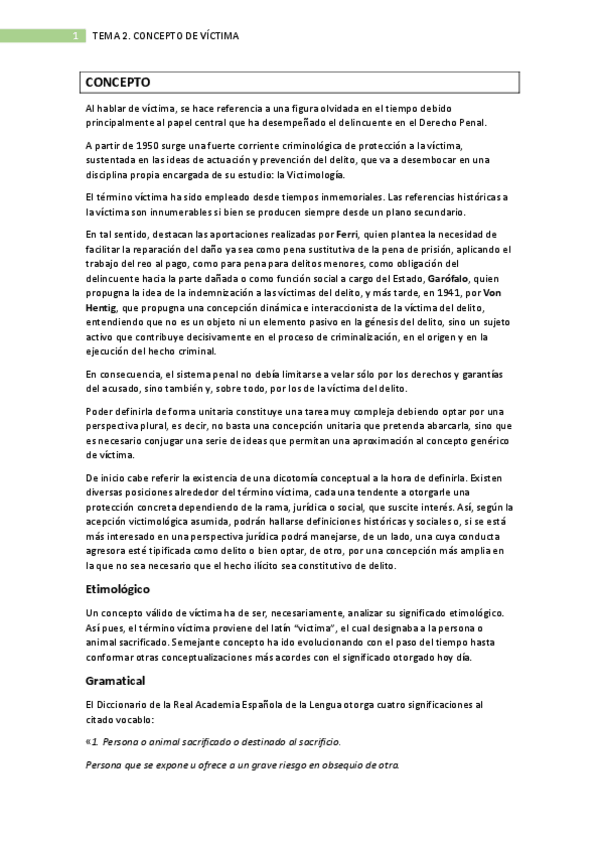 1 TEMA 2. CONCEPTO DE VÍCTIMA

CONCEPTO

Al hablar de víctima, se hace referencia a una figura olvidada en el tiempo debido principalmente al papel central que ha desempeñado el delincuente en el Derecho Penal.

A partir de 1950 surge una fuerte corriente criminológica de protección a la víctima, sustentada en las ideas de actuación y prevención del delito, que va a desembocar en una disciplina propia encargada de su estudio: la Victimología.

El término víctima ha sido empleado desde tiempos inmemoriales. Las referencias históricas a la víctima son innumerables si bien se producen siempre desde un plano secundario.

En tal sentido, destacan las aportaciones realizadas por Ferri, quien plantea la necesidad de facilitar la reparación del daño ya sea como pena sustitutiva de la pena de prisión, aplicando el trabajo del reo al pago, como para pena para delitos menores, como obligación del delincuente hacia la parte dañada o como función social a cargo del Estado, Garófalo, quien propugna la idea de la indemnización a las víctimas del delito, y más tarde, en 1941, por Von Hentig, que propugna una concepción dinámica e interaccionista de la víctima del delito, entendiendo que no es un objeto ni un elemento pasivo en la génesis del delito, sino un sujeto activo que contribuye decisivamente en el proceso de criminalización, en el origen y en la ejecución del hecho criminal.

En consecuencia, el sistema penal no debía limitarse a velar sólo por los derechos y garantías del acusado, sino también y, sobre todo, por los de la víctima del delito.

Poder definirla de forma unitaria constituye una tarea muy compleja debiendo optar por una perspectiva plural, es decir, no basta una concepción unitaria que pretenda abarcarla, sino que es necesario conjugar una serie de ideas que permitan una aproximación al concepto genérico de víctima.

De inicio cabe referir la existencia de una dicotomía conceptual a la hora de definirla. Existen diversas posiciones alrededor del término víctima, cada una tendente a otorgarle una protección concreta dependiendo de la rama, jurídica o social, que suscite interés. Así, según la acepción victimológica asumida, podrán hallarse definiciones históricas y sociales o, si se está más interesado en una perspectiva jurídica podrá manejarse, de un lado, una cuya conducta agresora esté tipificada como delito o bien optar, de otro, por una concepción más amplia en la que no sea necesario que el hecho ilícito sea constitutivo de delito.

Etimológico

Un concepto válido de víctima ha de ser, necesariamente, analizar su significado etimológico. Así pues, el término víctima proviene del latín "victima", el cual designaba a la persona o animal sacrificado. Semejante concepto ha ido evolucionando con el paso del tiempo hasta conformar otras conceptualizaciones más acordes con el significado otorgado hoy día.

Gramatical

El Diccionario de la Real Academia Española de la Lengua otorga cuatro significaciones al citado vocablo:

«1. Persona o animal sacrificado o destinado al sacrificio.

Persona que se expone u ofrece a un grave riesgo en obsequio de otra.